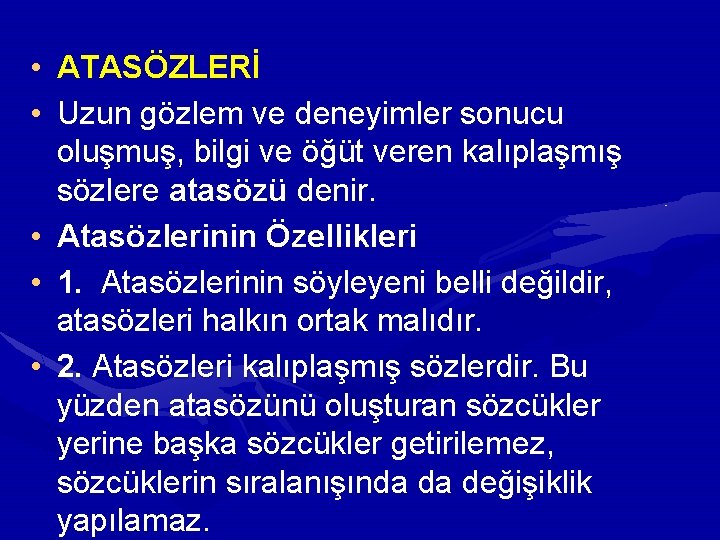 • ATASÖZLERİ

• Uzun gözlem ve deneyimler sonucu oluşmuş, bilgi ve öğüt veren kalıplaşmış sözlere atasözü denir.

• Atasözlerinin Özellikleri

• 1. Atasözlerinin söyleyeni belli değildir, atasözleri halkın ortak malıdır.

• 2. Atasözleri kalıplaşmış sözlerdir. Bu yüzden atasözünü oluşturan sözcükler yerine başka sözcükler getirilemez, sözcüklerin sıralanışında da değişiklik yapılamaz.